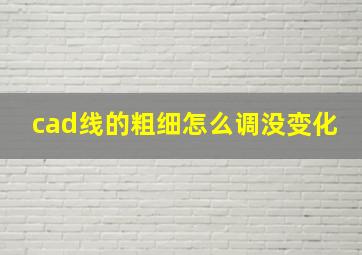 cad线的粗细怎么调没变化